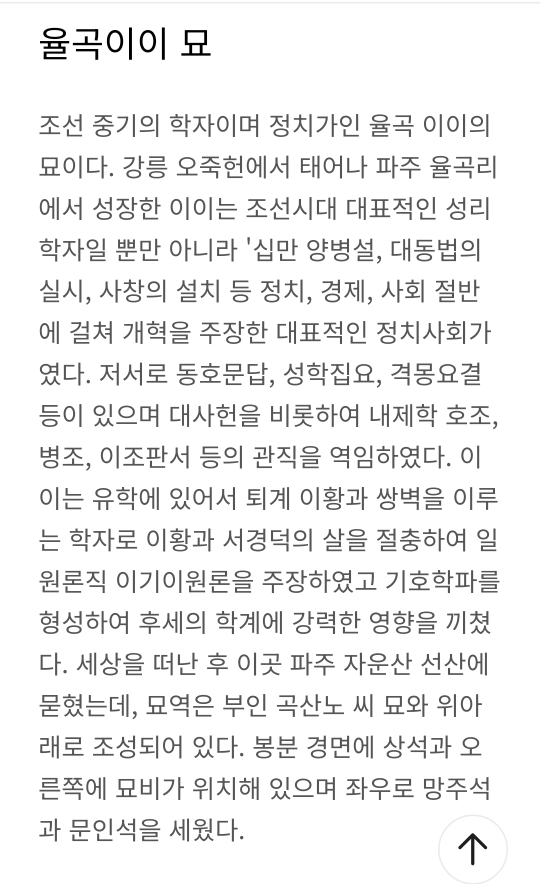 율곡이이 묘

조선 중기의 학자이며 정치가인 율곡 이이의 묘이다. 강릉 오죽헌에서 태어나 파주 율곡리에서 성장한 이이는 조선시대 대표적인 성리학자일 뿐만 아니라 '십만 양병설, 대동법의 실시, 사창의 설치 등 정치, 경제, 사회 절반에 걸쳐 개혁을 주장한 대표적인 정치사회가였다. 저서로 동호문답, 성학집요, 격몽요결 등이 있으며 대사헌을 비롯하여 내제학 호조, 병조, 이조판서 등의 관직을 역임하였다. 이이는 유학에 있어서 퇴계 이황과 쌍벽을 이루는 학자로 이황과 서경덕의 살을 절충하여 일원론직 이기이원론을 주장하였고 기호학파를 형성하여 후세의 학계에 강력한 영향을 끼쳤다. 세상을 떠난 후 이곳 파주 자운산 선산에 묻혔는데, 묘역은 부인 곡산노 씨 묘와 위아래로 조성되어 있다. 봉분 경면에 상석과 오른쪽에 묘비가 위치해 있으며 좌우로 망주석과 문인석을 세웠다.